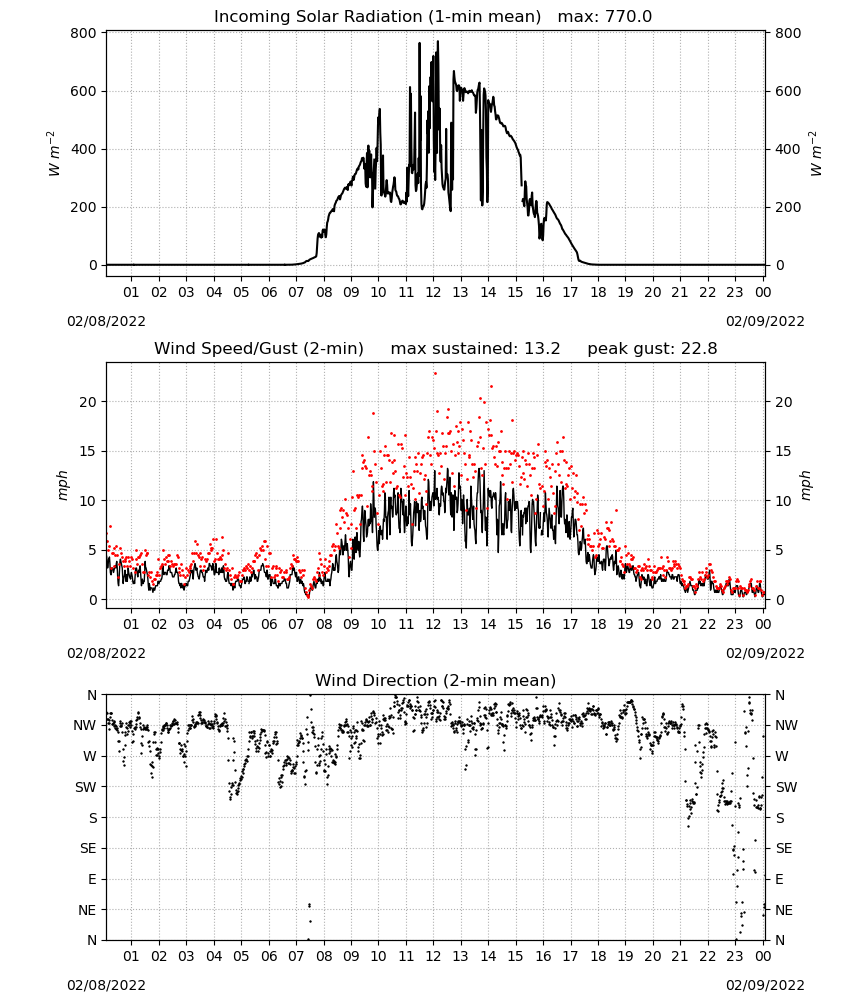 Incoming Solar Radiation (1-min mean) max: 770.0

800
600
400
200
0

$W\ m^{-2}$

800
600
400
200
0

$W\ m^{-2}$

01 02 03 04 05 06 07 08 09 10 11 12 13 14 15 16 17 18 19 20 21 22 23 00

02/08/2022
02/09/2022

Wind Speed/Gust (2-min) max sustained: 13.2 peak gust: 22.8

20
15
10
5
0

mph

20
15
10
5
0

mph

01 02 03 04 05 06 07 08 09 10 11 12 13 14 15 16 17 18 19 20 21 22 23 00

02/08/2022
02/09/2022

Wind Direction (2-min mean)

N
NW
W
SW
S
SE
E
NE
N

N
NW
W
SW
S
SE
E
NE
N

01 02 03 04 05 06 07 08 09 10 11 12 13 14 15 16 17 18 19 20 21 22 23 00

02/08/2022
02/09/2022